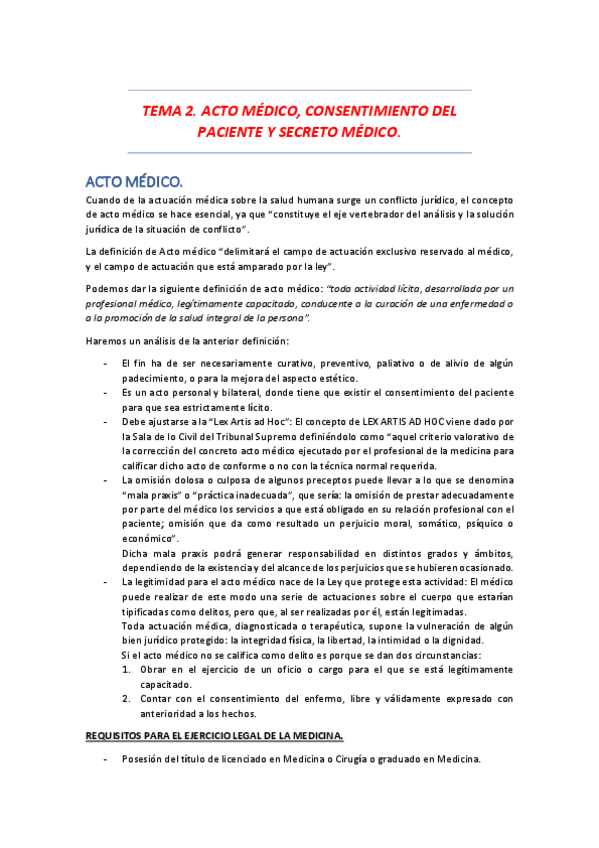 TEMA 2. ACTO MÉDICO, CONSENTIMIENTO DEL PACIENTE Y SECRETO MÉDICO.

ACTO MÉDICO.

Cuando de la actuación médica sobre la salud humana surge un conflicto jurídico, el concepto de acto médico se hace esencial, ya que "constituye el eje vertebrador del análisis y la solución jurídica de la situación de conflicto".

La definición de Acto médico "delimitará el campo de actuación exclusivo reservado al médico, y el campo de actuación que está amparado por la ley".

Podemos dar la siguiente definición de acto médico: "toda actividad lícita, desarrollada por un profesional médico, legítimamente capacitado, conducente a la curación de una enfermedad o a la promoción de la salud integral de la persona".

Haremos un análisis de la anterior definición:

- El fin ha de ser necesariamente curativo, preventivo, paliativo o de alivio de algún padecimiento, o para la mejora del aspecto estético.
- Es un acto personal y bilateral, donde tiene que existir el consentimiento del paciente para que sea estrictamente lícito.
- Debe ajustarse a la "Lex Artis ad Hoc": El concepto de LEX ARTIS AD HOC viene dado por la Sala de lo Civil del Tribunal Supremo definiéndolo como "aquel criterio valorativo de la corrección del concreto acto médico ejecutado por el profesional de la medicina para calificar dicho acto de conforme o no con la técnica normal requerida.
- La omisión dolosa o culposa de algunos preceptos puede llevar a lo que se denomina "mala praxis" o "práctica inadecuada", que sería: la omisión de prestar adecuadamente por parte del médico los servicios a que está obligado en su relación profesional con el paciente; omisión que da como resultado un perjuicio moral, somático, psíquico o económico".
Dicha mala praxis podrá generar responsabilidad en distintos grados y ámbitos, dependiendo de la existencia y del alcance de los perjuicios que se hubieren ocasionado.
- La legitimidad para el acto médico nace de la Ley que protege esta actividad: El médico puede realizar de este modo una serie de actuaciones sobre el cuerpo que estarían tipificadas como delitos, pero que, al ser realizadas por él, están legitimadas.
Toda actuación médica, diagnosticada o terapéutica, supone la vulneración de algún bien jurídico protegido: la integridad física, la libertad, la intimidad o la dignidad.
Si el acto médico no se califica como delito es porque se dan dos circunstancias:
1. Obrar en el ejercicio de un oficio o cargo para el que se está legítimamente capacitado.
2. Contar con el consentimiento del enfermo, libre y válidamente expresado con anterioridad a los hechos.

REQUISITOS PARA EL EJERCICIO LEGAL DE LA MEDICINA.

- Posesión del título de licenciado en Medicina o Cirugía o graduado en Medicina.